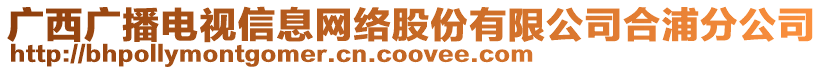 广西广播电视信息网络股份有限公司合浦分公司
http://bhpollymontgomer.cn.coovee.com